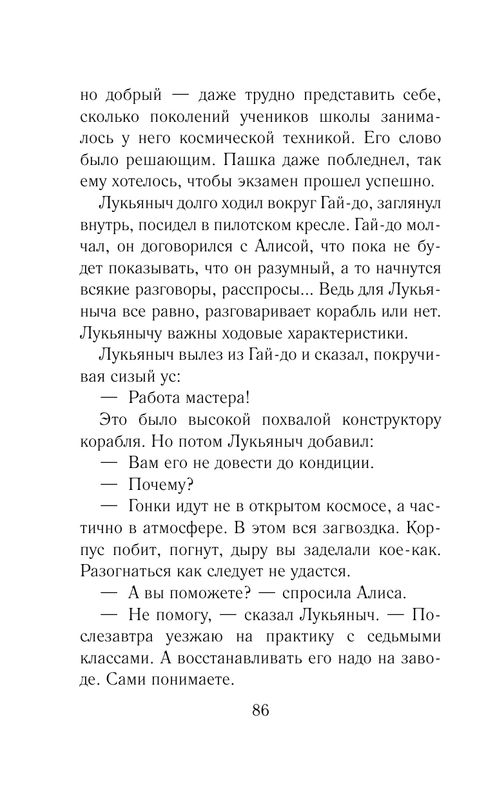 но добрый — даже трудно представить себе, сколько поколений учеников школы занималось у него космической техникой. Его слово было решающим. Пашка даже побледнел, так ему хотелось, чтобы экзамен прошел успешно.

Лукьяныч долго ходил вокруг Гай-до, заглянул внутрь, посидел в пилотском кресле. Гай-до молчал, он договорился с Алисой, что пока не будет показывать, что он разумный, а то начнутся всякие разговоры, расспросы... Ведь для Лукьяныча все равно, разговаривает корабль или нет. Лукьянычу важны ходовые характеристики.

Лукьяныч вылез из Гай-до и сказал, покручивая сизый ус:

— Работа мастера!

Это было высокой похвалой конструктору корабля. Но потом Лукьяныч добавил:

— Вам его не довести до кондиции.

— Почему?

— Гонки идут не в открытом космосе, а частично в атмосфере. В этом вся загвоздка. Корпус побит, погнут, дыру вы заделали кое-как. Разогнаться как следует не удастся.

— А вы поможете? — спросила Алиса.

— Не помогу, — сказал Лукьяныч. — Послезавтра уезжаю на практику с седьмыми классами. А восстанавливать его надо на заводе. Сами понимаете.

86